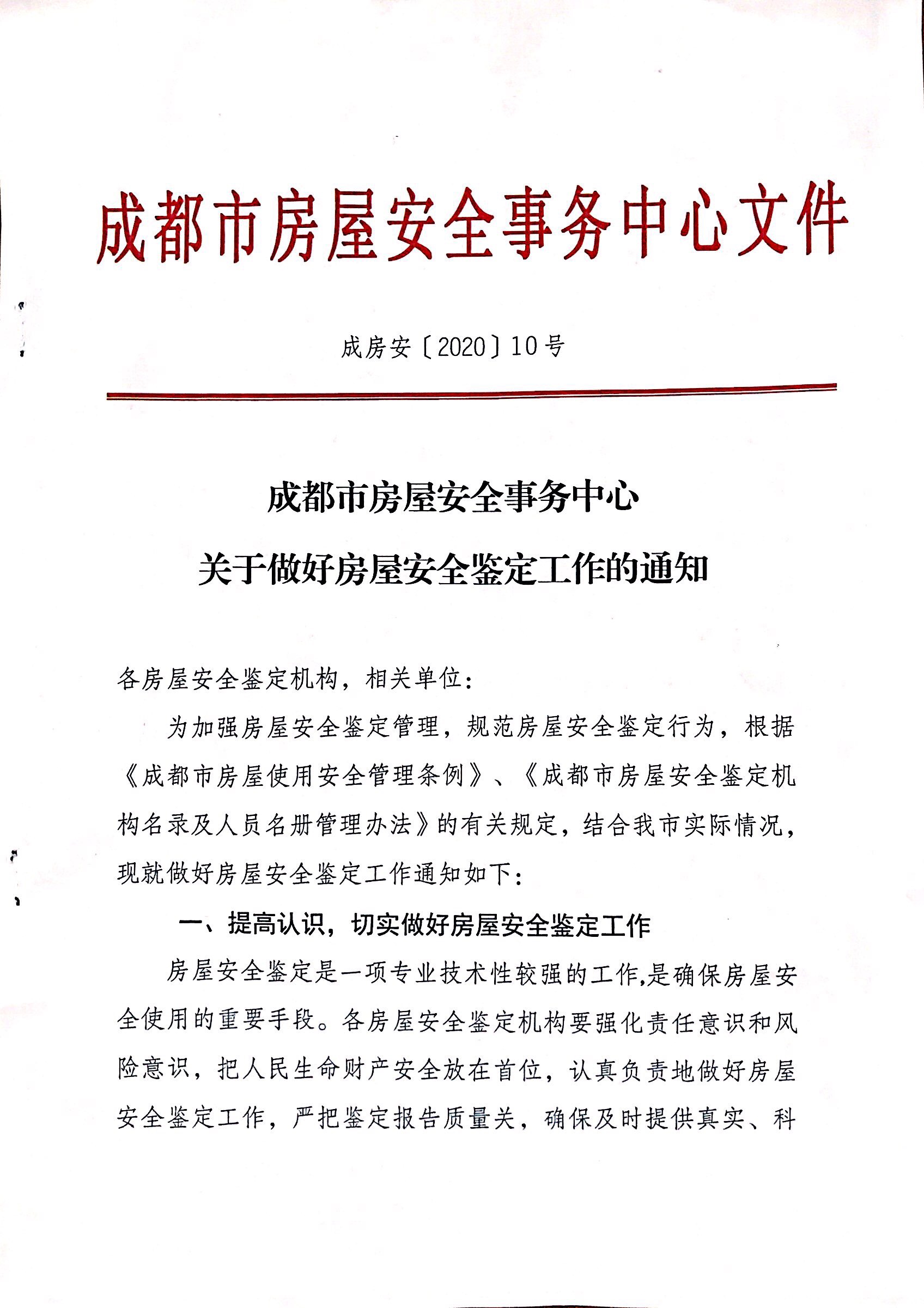 成都市房屋安全事务中心文件

成房安〔2020〕10号

成都市房屋安全事务中心
关于做好房屋安全鉴定工作的通知

各房屋安全鉴定机构，相关单位：

为加强房屋安全鉴定管理，规范房屋安全鉴定行为，根据《成都市房屋使用安全管理条例》、《成都市房屋安全鉴定机构名录及人员名册管理办法》的有关规定，结合我市实际情况，现就做好房屋安全鉴定工作通知如下：

一、提高认识，切实做好房屋安全鉴定工作

房屋安全鉴定是一项专业技术性较强的工作,是确保房屋安全使用的重要手段。各房屋安全鉴定机构要强化责任意识和风险意识，把人民生命财产安全放在首位，认真负责地做好房屋安全鉴定工作，严把鉴定报告质量关，确保及时提供真实、科